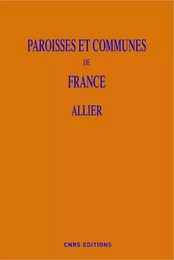 PAROISSES ET COMMUNES
DE
FRANCE
ALLIER

CNRS EDITIONS